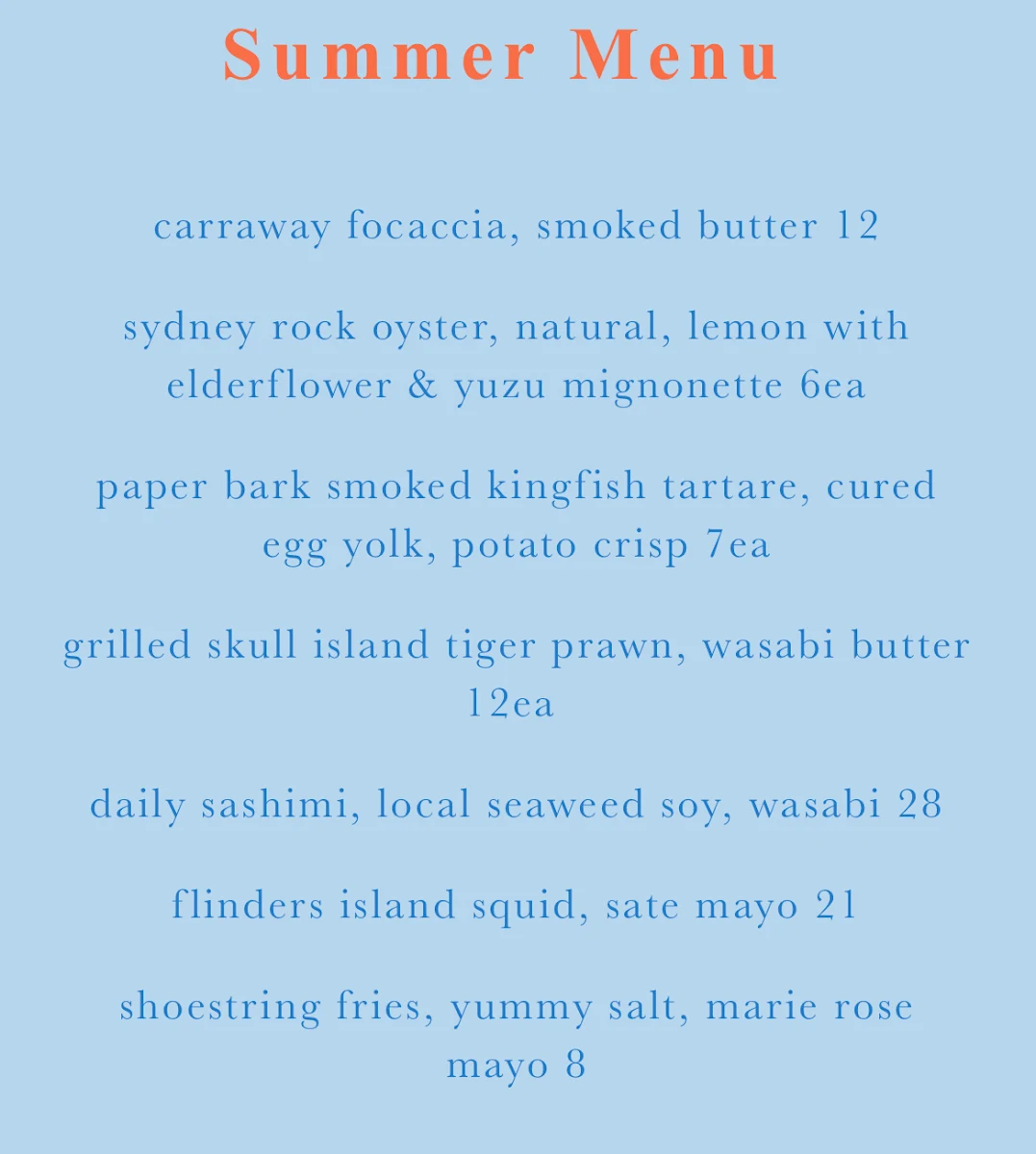 Summer Menu

carraway focaccia, smoked butter 12

sydney rock oyster, natural, lemon with elderflower & yuzu mignonette 6ea

paper bark smoked kingfish tartare, cured egg yolk, potato crisp 7ea

grilled skull island tiger prawn, wasabi butter 12ea

daily sashimi, local seaweed soy, wasabi 28

flinders island squid, sate mayo 21

shoestring fries, yummy salt, marie rose mayo 8